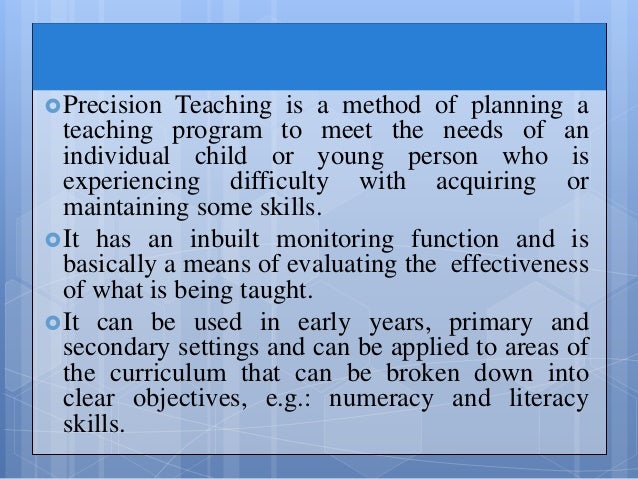 Precision Teaching is a method of planning a teaching program to meet the needs of an individual child or young person who is experiencing difficulty with acquiring or maintaining some skills.

It has an inbuilt monitoring function and is basically a means of evaluating the effectiveness of what is being taught.

It can be used in early years, primary and secondary settings and can be applied to areas of the curriculum that can be broken down into clear objectives, e.g.: numeracy and literacy skills.